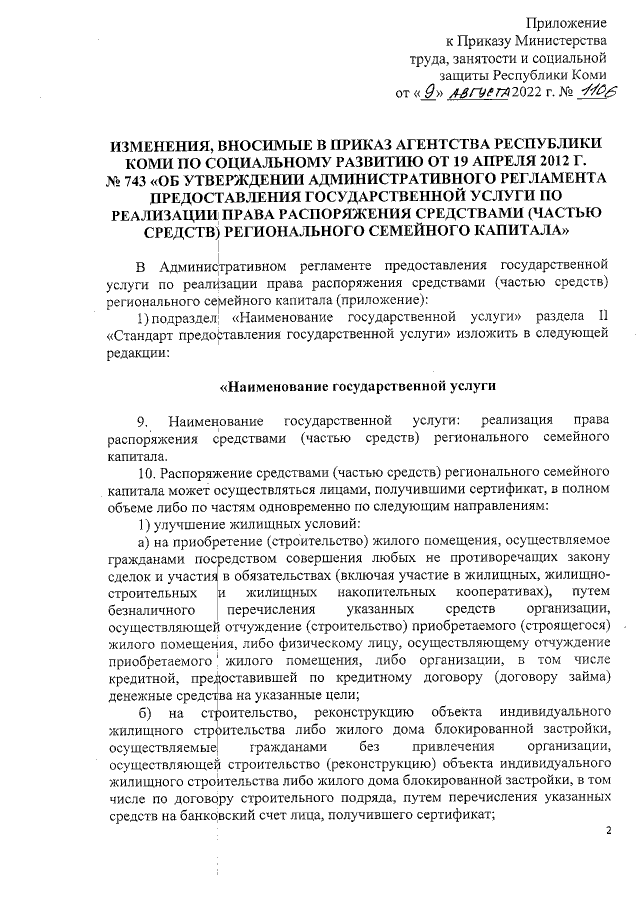 Приложение
к Приказу Министерства
труда, занятости и социальной
защиты Республики Коми
от «9» августа 2022 г. № 1106

ИЗМЕНЕНИЯ, ВНОСИМЫЕ В ПРИКАЗ АГЕНТСТВА РЕСПУБЛИКИ КОМИ ПО СОЦИАЛЬНОМУ РАЗВИТИЮ ОТ 19 АПРЕЛЯ 2012 Г. № 743 «ОБ УТВЕРЖДЕНИИ АДМИНИСТРАТИВНОГО РЕГЛАМЕНТА ПРЕДОСТАВЛЕНИЯ ГОСУДАРСТВЕННОЙ УСЛУГИ ПО РЕАЛИЗАЦИИ ПРАВА РАСПОРЯЖЕНИЯ СРЕДСТВАМИ (ЧАСТЬЮ СРЕДСТВ) РЕГИОНАЛЬНОГО СЕМЕЙНОГО КАПИТАЛА»

В Административном регламенте предоставления государственной услуги по реализации права распоряжения средствами (частью средств) регионального семейного капитала (приложение):

1) подраздел «Наименование государственной услуги» раздела II «Стандарт предоставления государственной услуги» изложить в следующей редакции:

«Наименование государственной услуги

9. Наименование государственной услуги: реализация права распоряжения средствами (частью средств) регионального семейного капитала.

10. Распоряжение средствами (частью средств) регионального семейного капитала может осуществляться лицами, получившими сертификат, в полном объеме либо по частям одновременно по следующим направлениям:

1) улучшение жилищных условий:

а) на приобретение (строительство) жилого помещения, осуществляемое гражданами посредством совершения любых не противоречащих закону сделок и участия в обязательствах (включая участие в жилищных, жилищно-строительных и жилищных накопительных кооперативах), путем безналичного перечисления указанных средств организации, осуществляющей отчуждение (строительство) приобретаемого (строящегося) жилого помещения, либо физическому лицу, осуществляющему отчуждение приобретаемого жилого помещения, либо организации, в том числе кредитной, предоставившей по кредитному договору (договору займа) денежные средства на указанные цели;

б) на строительство, реконструкцию объекта индивидуального жилищного строительства либо жилого дома блокированной застройки, осуществляемые гражданами без привлечения организации, осуществляющей строительство (реконструкцию) объекта индивидуального жилищного строительства либо жилого дома блокированной застройки, в том числе по договору строительного подряда, путем перечисления указанных средств на банковский счет лица, получившего сертификат;

2